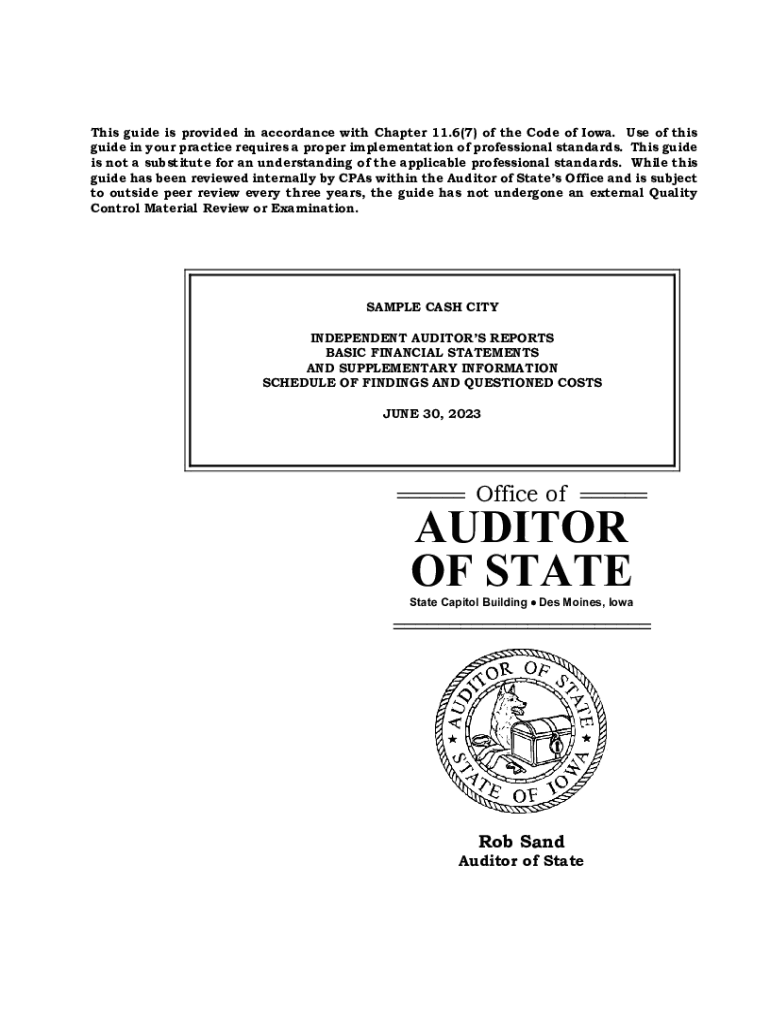 This guide is provided in accordance with Chapter 11.6(7) of the Code of Iowa. Use of this guide in your practice requires a proper implementation of professional standards. This guide is not a substitute for an understanding of the applicable professional standards. While this guide has been reviewed internally by CPAs within the Auditor of State's Office and is subject to outside peer review every three years, the guide has not undergone an external Quality Control Material Review or Examination.

SAMPLE CASH CITY

INDEPENDENT AUDITOR'S REPORTS
BASIC FINANCIAL STATEMENTS
AND SUPPLEMENTARY INFORMATION
SCHEDULE OF FINDINGS AND QUESTIONED COSTS

JUNE 30, 2023

Office of
AUDITOR
OF STATE
State Capitol Building • Des Moines, Iowa

AUDITOR OF STATE
STATE OF IOWA

Rob Sand
Auditor of State